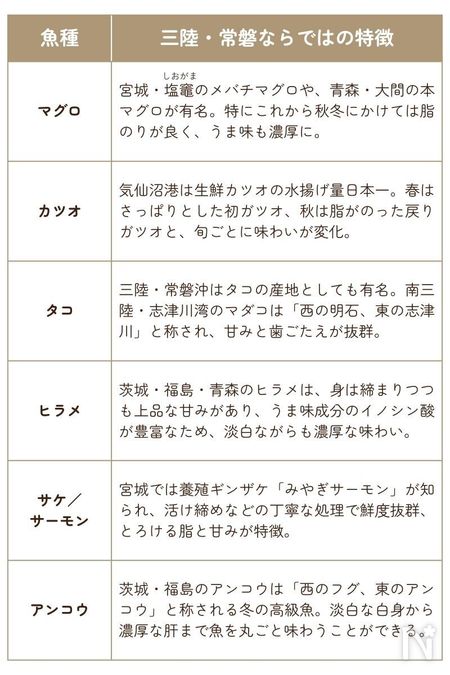 | 魚種 | 三陸・常磐ならではの特徴 |
|---|---|
| マグロ | 宮城・塩竈（しおがま）のメバチマグロや、青森・大間の本マグロが有名。特にこれから秋冬にかけては脂のりが良く、うま味も濃厚に。 |
| カツオ | 気仙沼港は生鮮カツオの水揚げ量日本一。春はさっぱりとした初ガツオ、秋は脂がのった戻りガツオと、旬ごとに味わいが変化。 |
| タコ | 三陸・常磐沖はタコの産地としても有名。南三陸・志津川湾のマダコは「西の明石、東の志津川」と称され、甘みと歯ごたえが抜群。 |
| ヒラメ | 茨城・福島・青森のヒラメは、身は締まりつつも上品な甘みがあり、うま味成分のイノシン酸が豊富なため、淡白ながらも濃厚な味わい。 |
| サケ／サーモン | 宮城では養殖ギンザケ「みやぎサーモン」が知られ、活け締めなどの丁寧な処理で鮮度抜群、とろける脂と甘みが特徴。 |
| アンコウ | 茨城・福島のアンコウは「西のフグ、東のアンコウ」と称される冬の高級魚。淡白な白身から濃厚な肝まで魚を丸ごと味わうことができる。 |